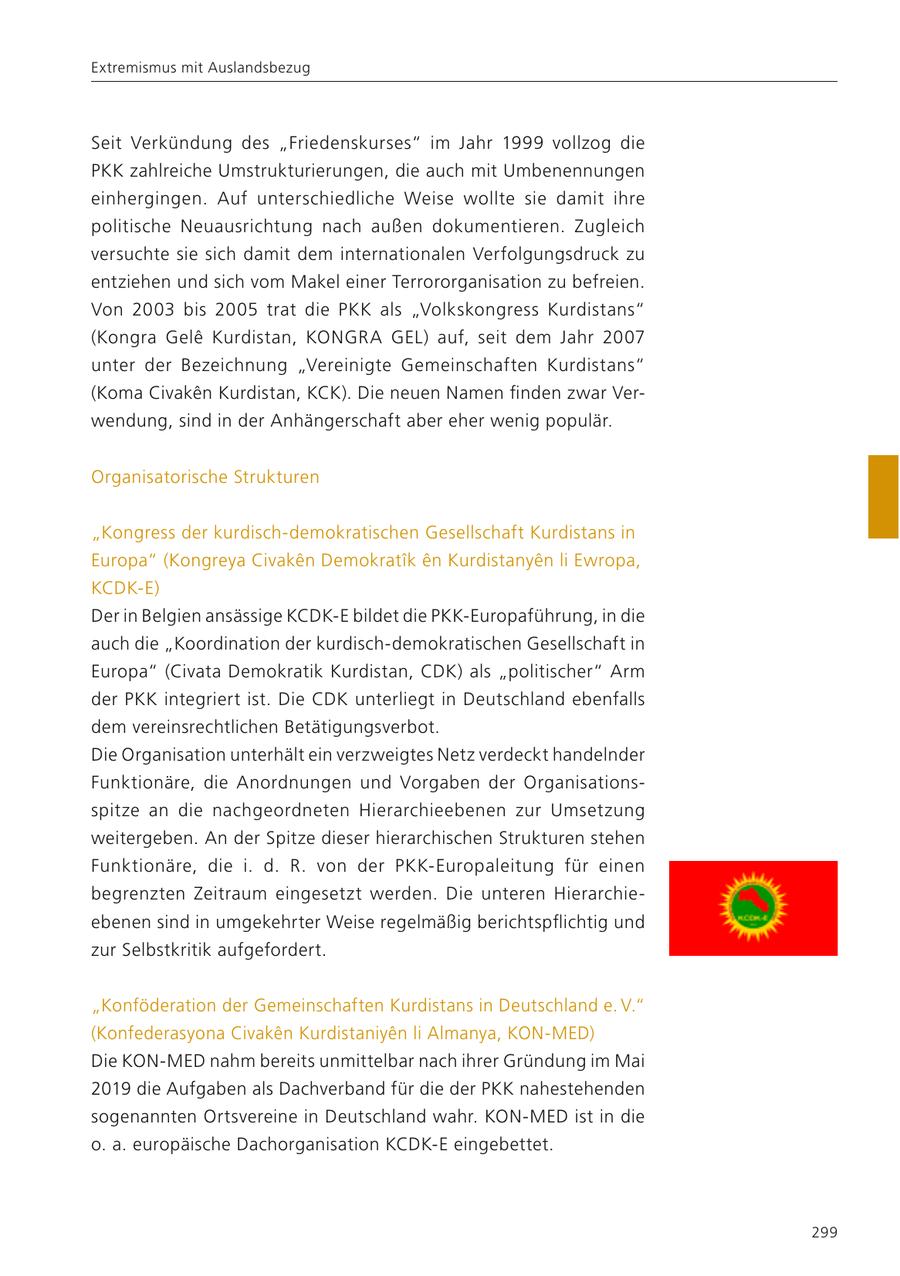 Extremismus mit Auslandsbezug

Seit Verkündung des „Friedenskurses“ im Jahr 1999 vollzog die PKK zahlreiche Umstrukturierungen, die auch mit Umbenennungen einhergingen. Auf unterschiedliche Weise wollte sie damit ihre politische Neuausrichtung nach außen dokumentieren. Zugleich versuchte sie sich damit dem internationalen Verfolgungsdruck zu entziehen und sich vom Makel einer Terrororganisation zu befreien. Von 2003 bis 2005 trat die PKK als „Volkskongress Kurdistans“ (Kongra Gelê Kurdistan, KONGRA GEL) auf, seit dem Jahr 2007 unter der Bezeichnung „Vereinigte Gemeinschaften Kurdistans“ (Koma Civakên Kurdistan, KCK). Die neuen Namen finden zwar Verwendung, sind in der Anhängerschaft aber eher wenig populär.

Organisatorische Strukturen

„Kongress der kurdisch-demokratischen Gesellschaft Kurdistans in Europa“ (Kongreya Civakên Demokratîk ên Kurdistanyên li Ewropa, KCDK-E)
Der in Belgien ansässige KCDK-E bildet die PKK-Europaführung, in die auch die „Koordination der kurdisch-demokratischen Gesellschaft in Europa“ (Civata Demokratik Kurdistan, CDK) als „politischer“ Arm der PKK integriert ist. Die CDK unterliegt in Deutschland ebenfalls dem vereinsrechtlichen Betätigungsverbot.
Die Organisation unterhält ein verzweigtes Netz verdeckt handelnder Funktionäre, die Anordnungen und Vorgaben der Organisationsspitze an die nachgeordneten Hierarchieebenen zur Umsetzung weitergeben. An der Spitze dieser hierarchischen Strukturen stehen Funktionäre, die i. d. R. von der PKK-Europaleitung für einen begrenzten Zeitraum eingesetzt werden. Die unteren Hierarchieebenen sind in umgekehrter Weise regelmäßig berichtspflichtig und zur Selbstkritik aufgefordert.

KCDK-E

„Konföderation der Gemeinschaften Kurdistans in Deutschland e. V.“ (Konfederasyona Civakên Kurdistaniyên li Almanya, KON-MED)
Die KON-MED nahm bereits unmittelbar nach ihrer Gründung im Mai 2019 die Aufgaben als Dachverband für die der PKK nahestehenden sogenannten Ortsvereine in Deutschland wahr. KON-MED ist in die o. a. europäische Dachorganisation KCDK-E eingebettet.

299